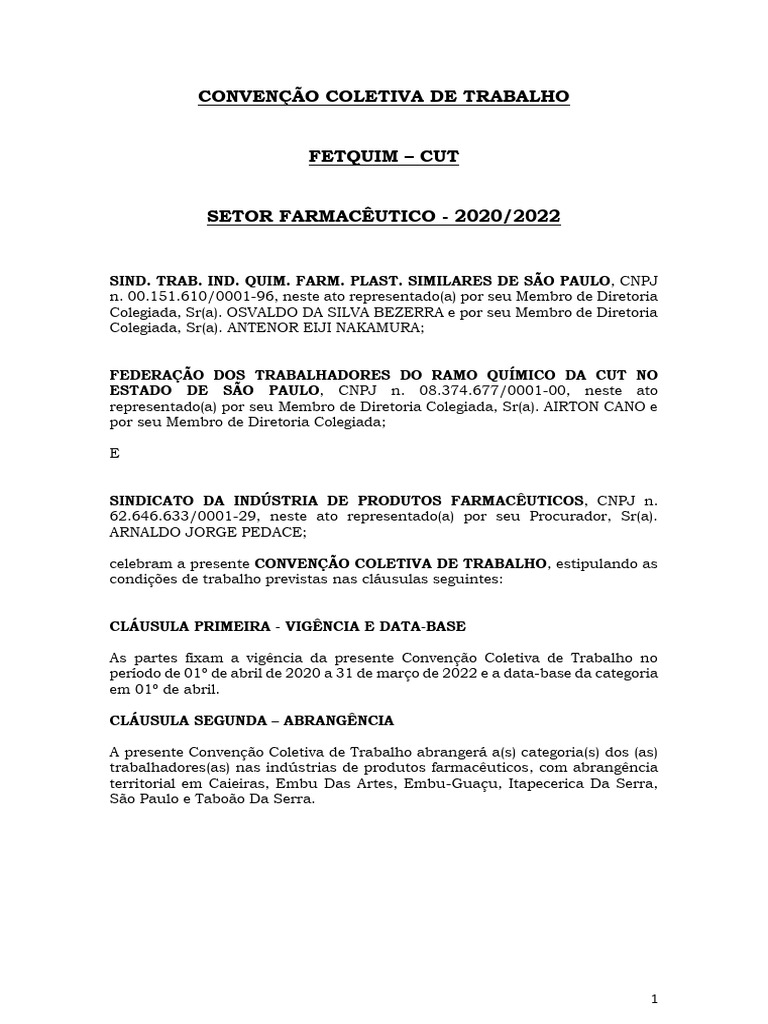 CONVENÇÃO COLETIVA DE TRABALHO

FETQUIM – CUT

SETOR FARMACÊUTICO - 2020/2022

SIND. TRAB. IND. QUIM. FARM. PLAST. SIMILARES DE SÃO PAULO, CNPJ n. 00.151.610/0001-96, neste ato representado(a) por seu Membro de Diretoria Colegiada, Sr(a). OSVALDO DA SILVA BEZERRA e por seu Membro de Diretoria Colegiada, Sr(a). ANTENOR EIJI NAKAMURA;

FEDERAÇÃO DOS TRABALHADORES DO RAMO QUÍMICO DA CUT NO ESTADO DE SÃO PAULO, CNPJ n. 08.374.677/0001-00, neste ato representado(a) por seu Membro de Diretoria Colegiada, Sr(a). AIRTON CANO e por seu Membro de Diretoria Colegiada;

E

SINDICATO DA INDÚSTRIA DE PRODUTOS FARMACÊUTICOS, CNPJ n. 62.646.633/0001-29, neste ato representado(a) por seu Procurador, Sr(a). ARNALDO JORGE PEDACE;

celebram a presente CONVENÇÃO COLETIVA DE TRABALHO, estipulando as condições de trabalho previstas nas cláusulas seguintes:

CLÁUSULA PRIMEIRA - VIGÊNCIA E DATA-BASE

As partes fixam a vigência da presente Convenção Coletiva de Trabalho no período de 01º de abril de 2020 a 31 de março de 2022 e a data-base da categoria em 01º de abril.

CLÁUSULA SEGUNDA – ABRANGÊNCIA

A presente Convenção Coletiva de Trabalho abrangerá a(s) categoria(s) dos (as) trabalhadores(as) nas indústrias de produtos farmacêuticos, com abrangência territorial em Caieiras, Embu Das Artes, Embu-Guaçu, Itapecerica Da Serra, São Paulo e Taboão Da Serra.

1